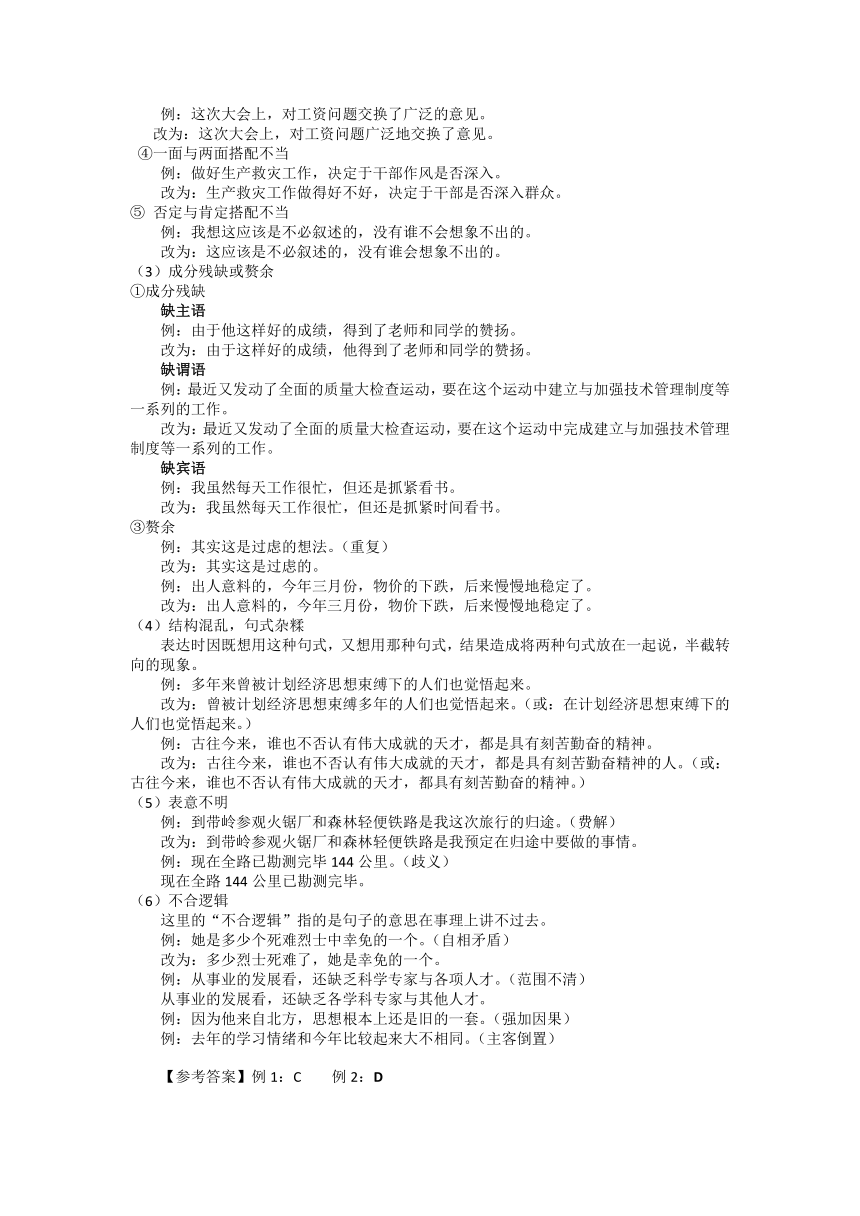 例：这次大会上，对工资问题交换了广泛的意见。
改为：这次大会上，对工资问题广泛地交换了意见。
④一面与两面搭配不当
例：做好生产救灾工作，决定于干部作风是否深入。
改为：生产救灾工作做得好不好，决定于干部是否深入群众。
⑤ 否定与肯定搭配不当
例：我想这应该是不必叙述的，没有谁不会想象不出的。
改为：这应该是不必叙述的，没有谁会想象不出的。
（3）成分残缺或赘余
①成分残缺
缺主语
例：由于他这样好的成绩，得到了老师和同学的赞扬。
改为：由于这样好的成绩，他得到了老师和同学的赞扬。
缺谓语
例：最近又发动了全面的质量大检查运动，要在这个运动中建立与加强技术管理制度等一系列的工作。
改为：最近又发动了全面的质量大检查运动，要在这个运动中完成建立与加强技术管理制度等一系列的工作。
缺宾语
例：我虽然每天工作很忙，但还是抓紧看书。
改为：我虽然每天工作很忙，但还是抓紧时间看书。
③赘余
例：其实这是过虑的想法。（重复）
改为：其实这是过虑的。
例：出人意料的，今年三月份，物价的下跌，后来慢慢地稳定了。
改为：出人意料的，今年三月份，物价下跌，后来慢慢地稳定了。
（4）结构混乱，句式杂糅
表达时因既想用这种句式，又想用那种句式，结果造成将两种句式放在一起说，半截转向的现象。
例：多年来曾被计划经济思想束缚下的人们也觉悟起来。
改为：曾被计划经济思想束缚多年的人们也觉悟起来。（或：在计划经济思想束缚下的人们也觉悟起来。）
例：古往今来，谁也不否认有伟大成就的天才，都是具有刻苦勤奋的精神。
改为：古往今来，谁也不否认有伟大成就的天才，都是具有刻苦勤奋精神的人。（或：古往今来，谁也不否认有伟大成就的天才，都具有刻苦勤奋的精神。）
（5）表意不明
例：到带岭参观火锯厂和森林轻便铁路是我这次旅行的归途。（费解）
改为：到带岭参观火锯厂和森林轻便铁路是我预定在归途中要做的事情。
例：现在全路已勘测完毕 144 公里。（歧义）
现在全路 144 公里已勘测完毕。
（6）不合逻辑
这里的“不合逻辑”指的是句子的意思在事理上讲不过去。
例：她是多少个死难烈士中幸免的一个。（自相矛盾）
改为：多少烈士死难了，她是幸免的一个。
例：从事业的发展看，还缺乏科学专家与各项人才。（范围不清）
从事业的发展看，还缺乏各学科专家与其他人才。
例：因为他来自北方，思想根本上还是旧的一套。（强加因果）
例：去年的学习情绪和今年比较起来大不相同。（主客倒置）

【参考答案】例 1：C　　例 2：D